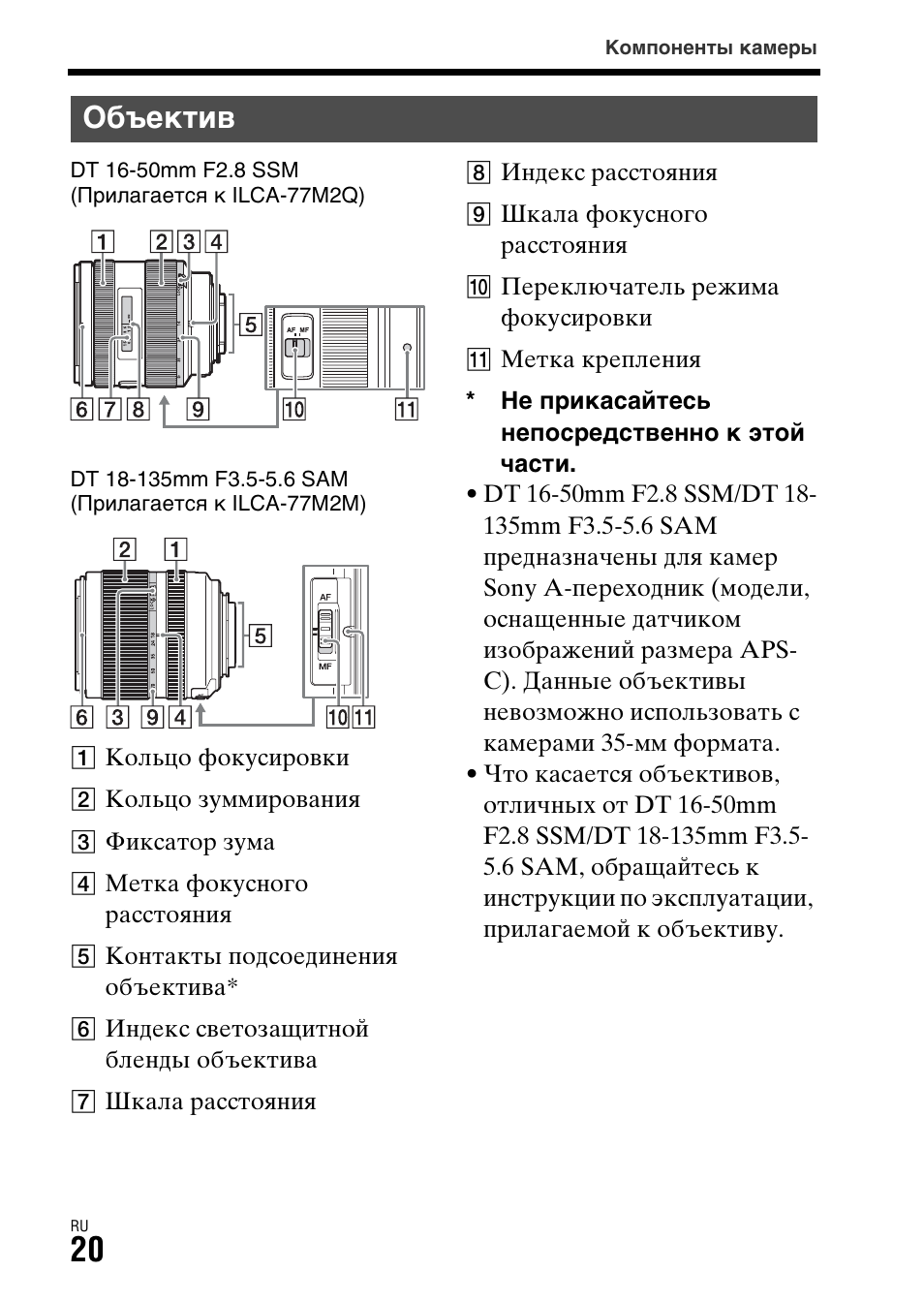 Компоненты камеры

Объектив

DT 16-50mm F2.8 SSM
(Прилагается к ILCA-77M2Q)

1 2 3 4
5
AF MF
6 7 8 9 10 11

DT 18-135mm F3.5-5.6 SAM
(Прилагается к ILCA-77M2M)

2 1
5
AF
MF
6 3 9 4 10 11

1 Кольцо фокусировки

2 Кольцо зуммирования

3 Фиксатор зума

4 Метка фокусного расстояния

5 Контакты подсоединения объектива*

6 Индекс светозащитной бленды объектива

7 Шкала расстояния

8 Индекс расстояния

9 Шкала фокусного расстояния

10 Переключатель режима фокусировки

11 Метка крепления

* Не прикасайтесь непосредственно к этой части.

• DT 16-50mm F2.8 SSM/DT 18-135mm F3.5-5.6 SAM предназначены для камер Sony A-переходник (модели, оснащенные датчиком изображений размера APS-C). Данные объективы невозможно использовать с камерами 35-мм формата.

• Что касается объективов, отличных от DT 16-50mm F2.8 SSM/DT 18-135mm F3.5-5.6 SAM, обращайтесь к инструкции по эксплуатации, прилагаемой к объективу.

RU
20